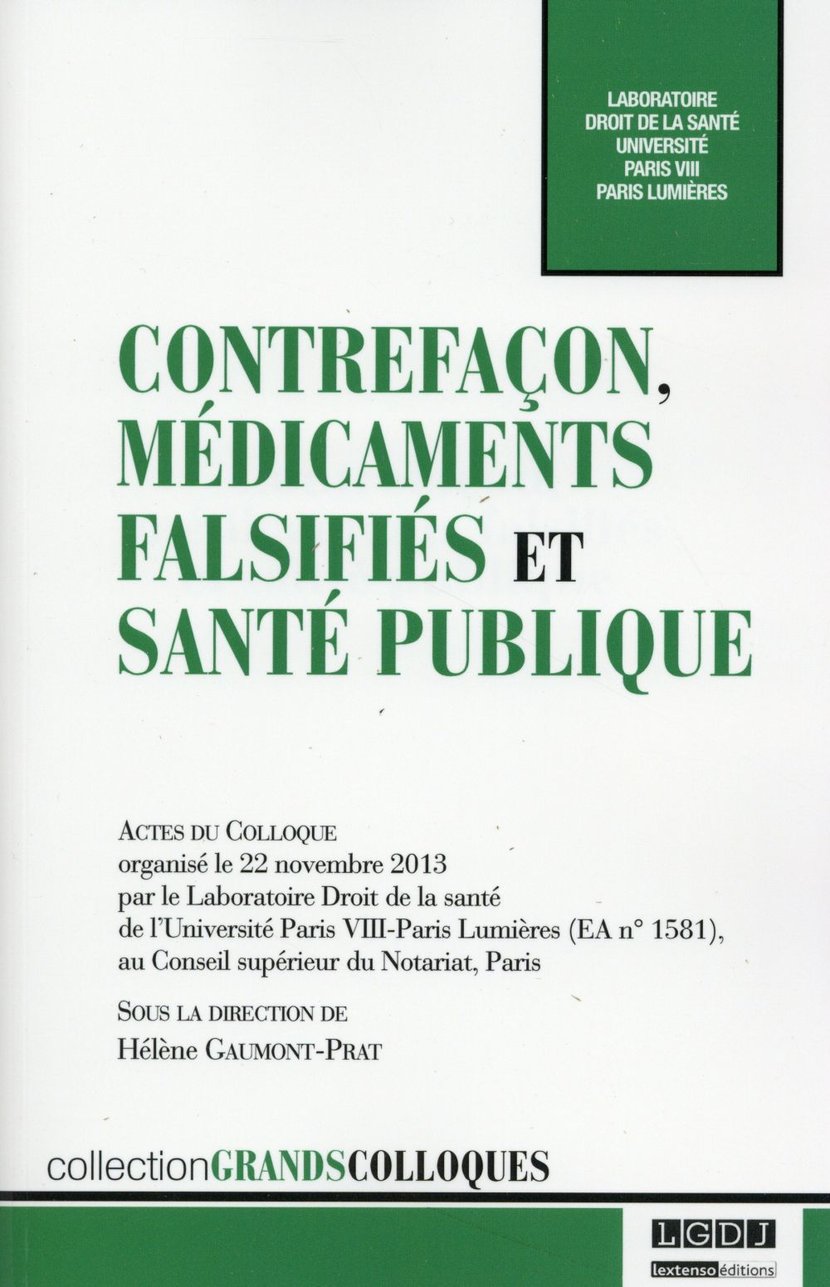 LABORATOIRE
DROIT DE LA SANTÉ
UNIVERSITÉ
PARIS VIII
PARIS LUMIÈRES

CONTREFAÇON, MÉDICAMENTS FALSIFIÉS ET SANTÉ PUBLIQUE

ACTES DU COLLOQUE
organisé le 22 novembre 2013
par le Laboratoire Droit de la santé
de l'Université Paris VIII-Paris Lumières (EA n° 1581),
au Conseil supérieur du Notariat, Paris

SOUS LA DIRECTION DE
Hélène GAUMONT-PRAT

collectionGRANDSCOLLOQUES

LGDJ
lextenso éditions